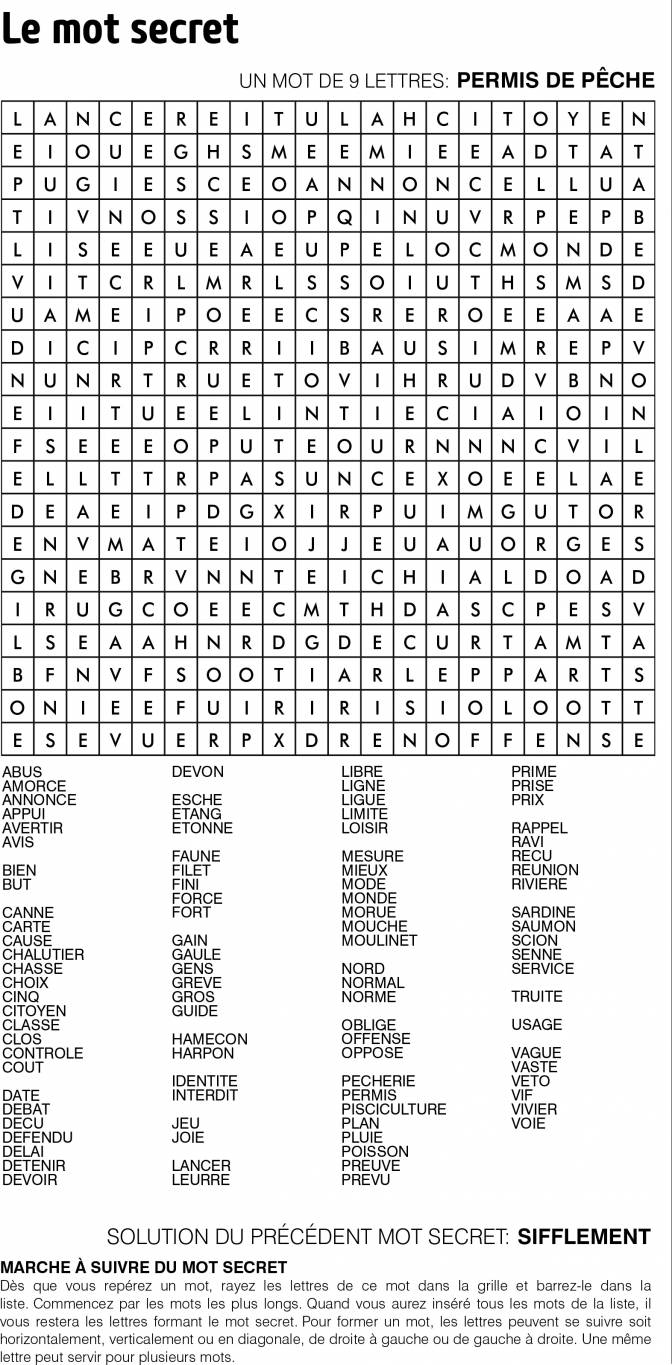 Le mot secret

UN MOT DE 9 LETTRES: PERMIS DE PÊCHE

| L | A | N | C | E | R | E | I | T | U | L | A | H | C | I | T | O | Y | E | N |
|---|---|---|---|---|---|---|---|---|---|---|---|---|---|---|---|---|---|---|---|
| E | I | O | U | E | G | H | S | M | E | E | M | I | E | E | A | D | T | A | T |
| P | U | G | I | E | S | C | E | O | A | N | N | O | N | C | E | L | L | U | A |
| T | I | V | N | O | S | S | I | O | P | Q | I | N | U | V | R | P | E | P | B |
| L | I | S | E | E | U | E | A | E | U | P | E | L | O | C | M | O | N | D | E |
| V | I | T | C | R | L | M | R | L | S | S | O | I | U | T | H | S | M | S | D |
| U | A | M | E | I | P | O | E | E | C | S | R | E | R | O | E | E | A | A | E |
| D | I | C | I | P | C | R | R | I | I | B | A | U | S | I | M | R | E | P | V |
| N | U | N | R | T | R | U | E | T | O | V | I | H | R | U | D | V | B | N | O |
| E | I | I | T | U | E | E | L | I | N | T | I | E | C | I | A | I | O | I | N |
| F | S | E | E | E | O | P | U | T | E | O | U | R | N | N | N | C | V | I | L |
| E | L | L | T | T | R | P | A | S | U | N | C | E | X | O | E | E | L | A | E |
| D | E | A | E | I | P | D | G | X | I | R | P | U | I | M | G | U | T | O | R |
| E | N | V | M | A | T | E | I | O | J | J | E | U | A | U | O | R | G | E | S |
| G | N | E | B | R | V | N | N | T | E | I | C | H | I | A | L | D | O | A | D |
| I | R | U | G | C | O | E | E | C | M | T | H | D | A | S | C | P | E | S | V |
| L | S | E | A | A | H | N | R | D | G | D | E | C | U | R | T | A | M | T | A |
| B | F | N | V | F | S | O | O | T | I | A | R | L | E | P | P | A | R | T | S |
| O | N | I | E | E | F | U | I | R | I | R | I | S | I | O | L | O | O | T | T |
| E | S | E | V | U | E | R | P | X | D | R | E | N | O | F | F | E | N | S | E |

ABUS
AMORCE
ANNONCE
APPUI
AVERTIR
AVIS

BIEN
BUT

CANNE
CARTE
CAUSE
CHALUTIER
CHASSE
CHOIX
CINQ
CITOYEN
CLASSE
CLOS
CONTROLE
COUT

DATE
DEBAT
DECU
DEFENDU
DELAI
DETENIR
DEVOIR

DEVON

ESCHE
ETANG
ETONNE

FAUNE
FILET
FINI
FORCE
FORT

GAIN
GAULE
GENS
GREVE
GROS
GUIDE

HAMECON
HARPON

IDENTITE
INTERDIT

JEU
JOIE

LANCER
LEURRE

LIBRE
LIGNE
LIGUE
LIMITE
LOISIR

MESURE
MIEUX
MODE
MONDE
MORUE
MOUCHE
MOULINET

NORD
NORMAL
NORME

OBLIGE
OFFENSE
OPPOSE

PECHERIE
PERMIS
PISCICULTURE
PLAN
PLUIE
POISSON
PREUVE
PREVU

PRIME
PRISE
PRIX

RAPPEL
RAVI
RECU
REUNION
RIVIERE

SARDINE
SAUMON
SCION
SENNE
SERVICE

TRUITE

USAGE

VAGUE
VASTE
VETO
VIF
VIVIER
VOIE

SOLUTION DU PRÉCÉDENT MOT SECRET: SIFFLEMENT

MARCHE À SUIVRE DU MOT SECRET
Dès que vous repérez un mot, rayez les lettres de ce mot dans la grille et barrez-le dans la liste. Commencez par les mots les plus longs. Quand vous aurez inséré tous les mots de la liste, il vous restera les lettres formant le mot secret. Pour former un mot, les lettres peuvent se suivre soit horizontalement, verticalement ou en diagonale, de droite à gauche ou de gauche à droite. Une même lettre peut servir pour plusieurs mots.